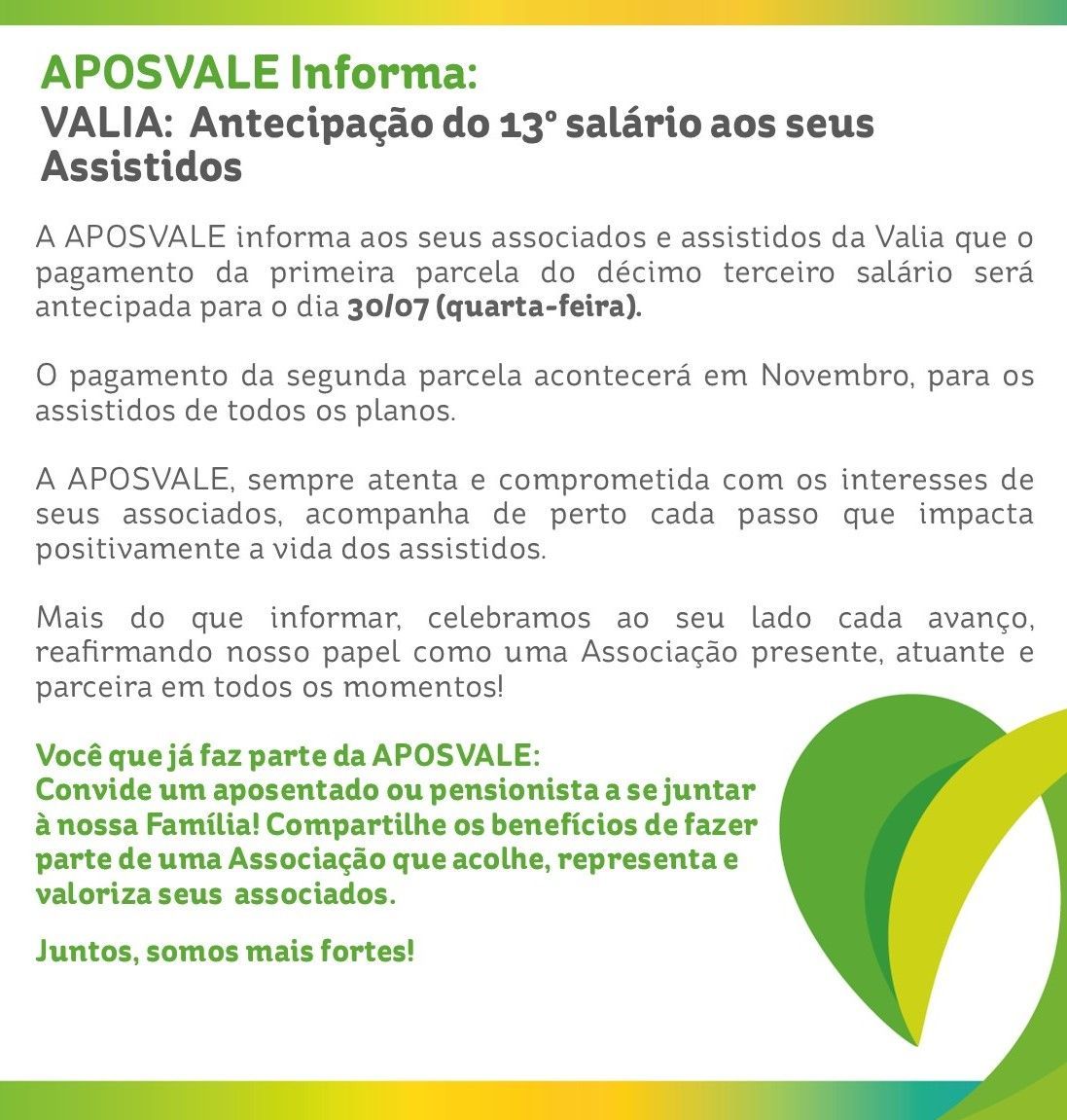 APOSVALE Informa:
VALIA: Antecipação do 13º salário aos seus Assistidos

A APOSVALE informa aos seus associados e assistidos da Valia que o pagamento da primeira parcela do décimo terceiro salário será antecipada para o dia 30/07 (quarta-feira).

O pagamento da segunda parcela acontecerá em Novembro, para os assistidos de todos os planos.

A APOSVALE, sempre atenta e comprometida com os interesses de seus associados, acompanha de perto cada passo que impacta positivamente a vida dos assistidos.

Mais do que informar, celebramos ao seu lado cada avanço, reafirmando nosso papel como uma Associação presente, atuante e parceira em todos os momentos!

Você que já faz parte da APOSVALE:
Convide um aposentado ou pensionista a se juntar à nossa Família! Compartilhe os benefícios de fazer parte de uma Associação que acolhe, representa e valoriza seus associados.

Juntos, somos mais fortes!